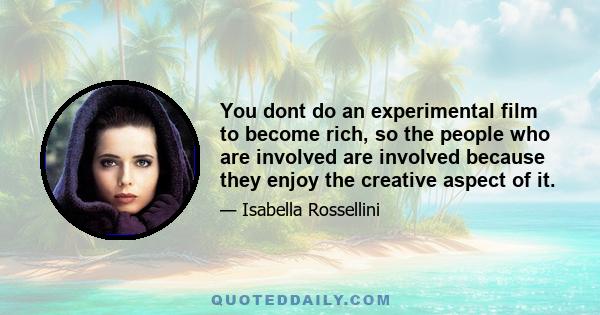 You dont do an experimental film to become rich, so the people who are involved are involved because they enjoy the creative aspect of it.

— Isabella Rossellini

QUOTEDDAILY.COM